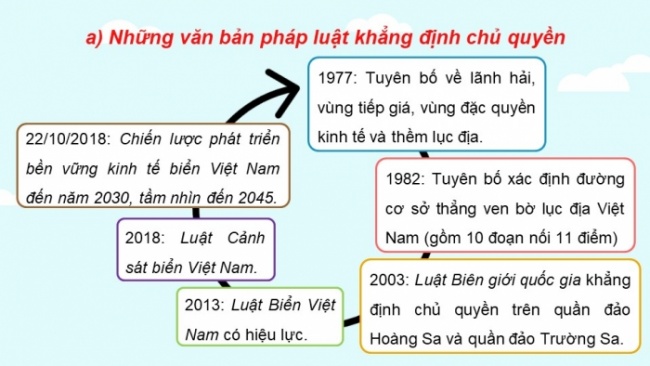 a) Những văn bản pháp luật khẳng định chủ quyền

1977: Tuyên bố về lãnh hải, vùng tiếp giá, vùng đặc quyền kinh tế và thềm lục địa.

1982: Tuyên bố xác định đường cơ sở thẳng ven bờ lục địa Việt Nam (gồm 10 đoạn nối 11 điểm)

2003: Luật Biên giới quốc gia khẳng định chủ quyền trên quần đảo Hoàng Sa và quần đảo Trường Sa.

2013: Luật Biển Việt Nam có hiệu lực.

2018: Luật Cảnh sát biển Việt Nam.

22/10/2018: Chiến lược phát triển bền vững kinh tế biển Việt Nam đến năm 2030, tầm nhìn đến 2045.